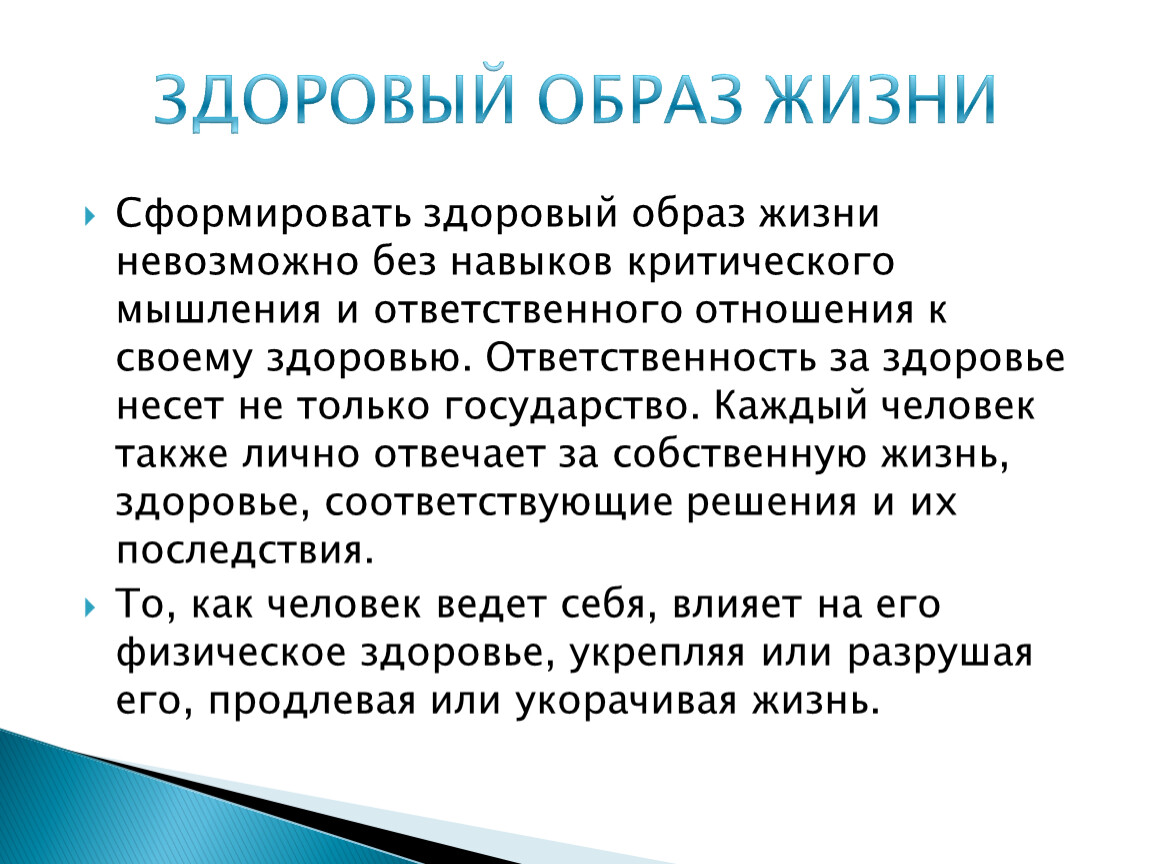 ЗДОРОВЫЙ ОБРАЗ ЖИЗНИ

Сформировать здоровый образ жизни невозможно без навыков критического мышления и ответственного отношения к своему здоровью. Ответственность за здоровье несет не только государство. Каждый человек также лично отвечает за собственную жизнь, здоровье, соответствующие решения и их последствия.

То, как человек ведет себя, влияет на его физическое здоровье, укрепляя или разрушая его, продлевая или укорачивая жизнь.